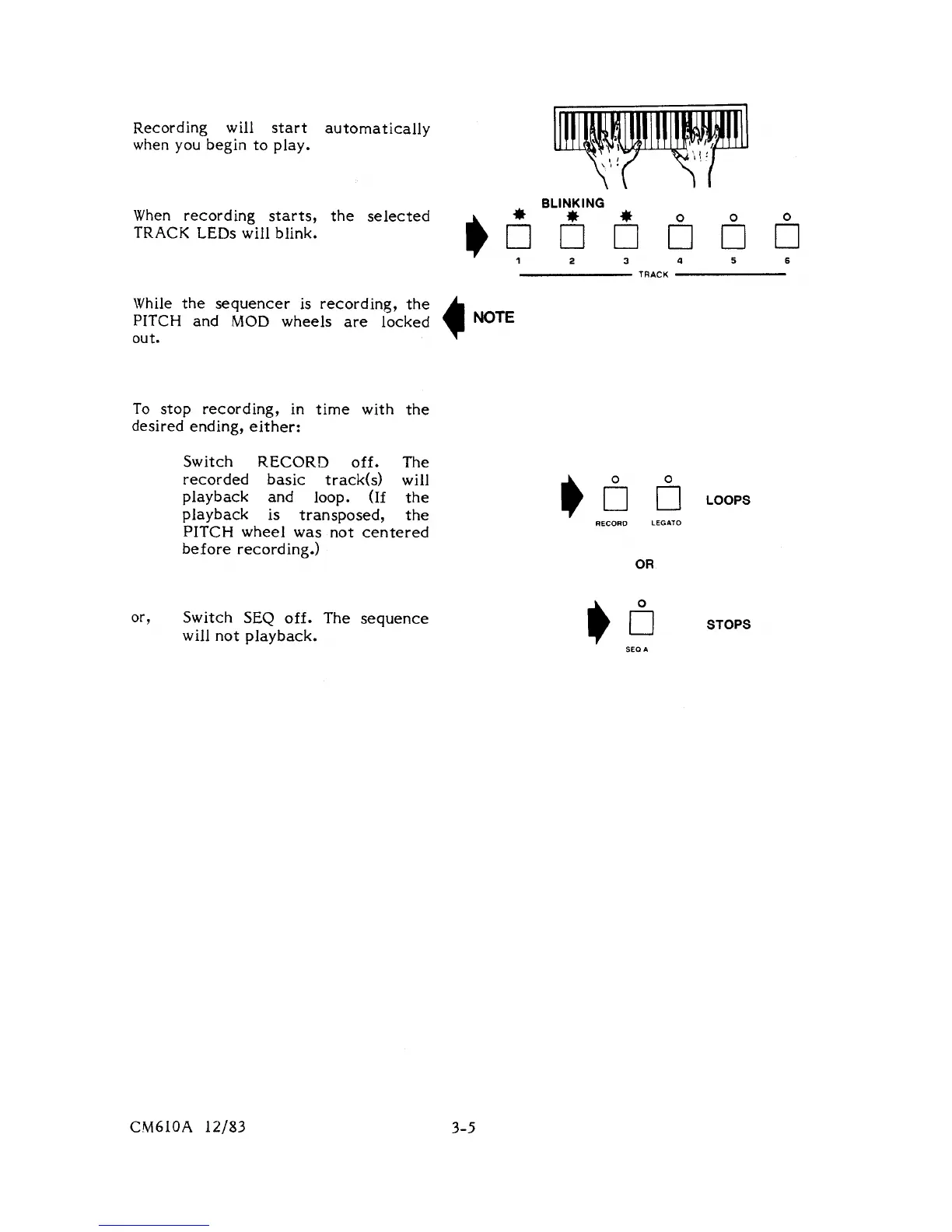 Recording will start automatically when you begin to play.

When recording starts, the selected TRACK LEDs will blink.

BLINKING

1 2 3 4 5 6
TRACK

While the sequencer is recording, the PITCH and MOD wheels are locked out.

NOTE

To stop recording, in time with the desired ending, either:

Switch RECORD off. The recorded basic track(s) will playback and loop. (If the playback is transposed, the PITCH wheel was not centered before recording.)

RECORD LEGATO LOOPS

OR

or, Switch SEQ off. The sequence will not playback.

SEQ A STOPS

CM610A 12/83

3-5